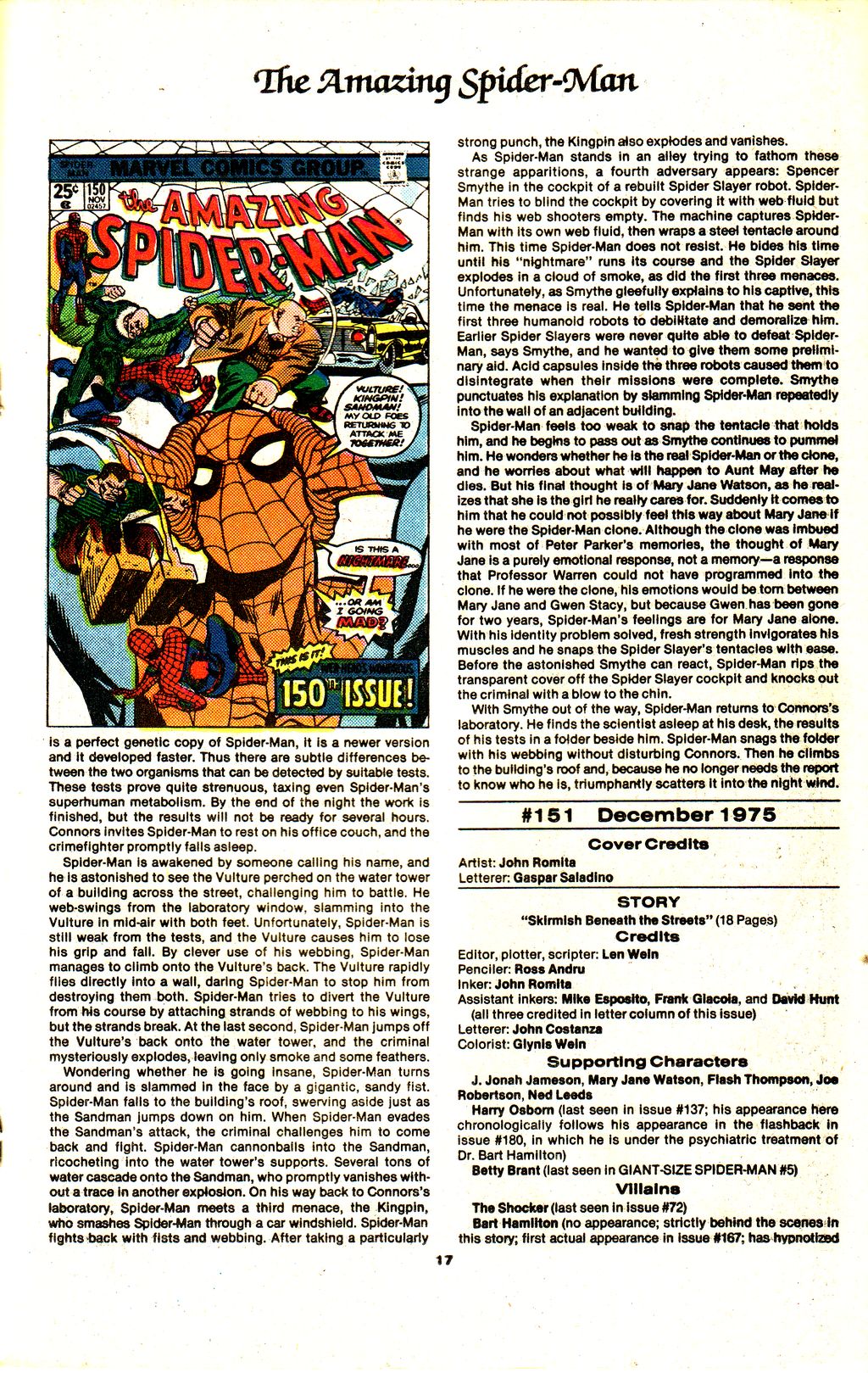 The Amazing Spider-Man

MARVEL COMICS GROUP

25¢ 150 NOV 02457

the AMAZING SPIDER-MAN

VULTURE! KINGPIN! SANDMAN! MY OLD FOES RETURNING TO ATTACK ME TOGETHER!

IS THIS A NIGHTMARE...

...OR AM I GOING MAD?

THIS IS IT! WEB-HEAD'S WONDROUS 150TH ISSUE!

is a perfect genetic copy of Spider-Man, it is a newer version and it developed faster. Thus there are subtle differences between the two organisms that can be detected by suitable tests. These tests prove quite strenuous, taxing even Spider-Man's superhuman metabolism. By the end of the night the work is finished, but the results will not be ready for several hours. Connors invites Spider-Man to rest on his office couch, and the crimefighter promptly falls asleep.

Spider-Man is awakened by someone calling his name, and he is astonished to see the Vulture perched on the water tower of a building across the street, challenging him to battle. He web-swings from the laboratory window, slamming into the Vulture in mid-air with both feet. Unfortunately, Spider-Man is still weak from the tests, and the Vulture causes him to lose his grip and fall. By clever use of his webbing, Spider-Man manages to climb onto the Vulture's back. The Vulture rapidly flies directly into a wall, daring Spider-Man to stop him from destroying them both. Spider-Man tries to divert the Vulture from his course by attaching strands of webbing to his wings, but the strands break. At the last second, Spider-Man jumps off the Vulture's back onto the water tower, and the criminal mysteriously explodes, leaving only smoke and some feathers.

Wondering whether he is going insane, Spider-Man turns around and is slammed in the face by a gigantic, sandy fist. Spider-Man falls to the building's roof, swerving aside just as the Sandman jumps down on him. When Spider-Man evades the Sandman's attack, the criminal challenges him to come back and fight. Spider-Man cannonballs into the Sandman, ricocheting into the water tower's supports. Several tons of water cascade onto the Sandman, who promptly vanishes without a trace in another explosion. On his way back to Connors's laboratory, Spider-Man meets a third menace, the Kingpin, who smashes Spider-Man through a car windshield. Spider-Man fights back with fists and webbing. After taking a particularly strong punch, the Kingpin also explodes and vanishes.

As Spider-Man stands in an alley trying to fathom these strange apparitions, a fourth adversary appears: Spencer Smythe in the cockpit of a rebuilt Spider Slayer robot. Spider-Man tries to blind the cockpit by covering it with web fluid but finds his web shooters empty. The machine captures Spider-Man with its own web fluid, then wraps a steel tentacle around him. This time Spider-Man does not resist. He bides his time until his "nightmare" runs its course and the Spider Slayer explodes in a cloud of smoke, as did the first three menaces. Unfortunately, as Smythe gleefully explains to his captive, this time the menace is real. He tells Spider-Man that he sent the first three humanoid robots to debilitate and demoralize him. Earlier Spider Slayers were never quite able to defeat Spider-Man, says Smythe, and he wanted to give them some preliminary aid. Acid capsules inside the three robots caused them to disintegrate when their missions were complete. Smythe punctuates his explanation by slamming Spider-Man repeatedly into the wall of an adjacent building.

Spider-Man feels too weak to snap the tentacle that holds him, and he begins to pass out as Smythe continues to pummel him. He wonders whether he is the real Spider-Man or the clone, and he worries about what will happen to Aunt May after he dies. But his final thought is of Mary Jane Watson, as he realizes that she is the girl he really cares for. Suddenly it comes to him that he could not possibly feel this way about Mary Jane if he were the Spider-Man clone. Although the clone was imbued with most of Peter Parker's memories, the thought of Mary Jane is a purely emotional response, not a memory—a response that Professor Warren could not have programmed into the clone. If he were the clone, his emotions would be torn between Mary Jane and Gwen Stacy, but because Gwen has been gone for two years, Spider-Man's feelings are for Mary Jane alone. With his identity problem solved, fresh strength invigorates his muscles and he snaps the Spider Slayer's tentacles with ease. Before the astonished Smythe can react, Spider-Man rips the transparent cover off the Spider Slayer cockpit and knocks out the criminal with a blow to the chin.

With Smythe out of the way, Spider-Man returns to Connors's laboratory. He finds the scientist asleep at his desk, the results of his tests in a folder beside him. Spider-Man snags the folder with his webbing without disturbing Connors. Then he climbs to the building's roof and, because he no longer needs the report to know who he is, triumphantly scatters it into the night wind.

#151 December 1975

Cover Credits
Artist: John Romita
Letterer: Gaspar Saladino

STORY
"Skirmish Beneath the Streets" (18 Pages)
Credits
Editor, plotter, scripter: Len Wein
Penciler: Ross Andru
Inker: John Romita
Assistant inkers: Mike Esposito, Frank Giacoia, and David Hunt (all three credited in letter column of this issue)
Letterer: John Costanza
Colorist: Glynis Wein

Supporting Characters
J. Jonah Jameson, Mary Jane Watson, Flash Thompson, Joe Robertson, Ned Leeds
Harry Osborn (last seen in issue #137; his appearance here chronologically follows his appearance in the flashback in issue #180, in which he is under the psychiatric treatment of Dr. Bart Hamilton)
Betty Brant (last seen in GIANT-SIZE SPIDER-MAN #5)

Villains
The Shocker (last seen in issue #72)
Bart Hamilton (no appearance; strictly behind the scenes in this story; first actual appearance in issue #167; has hypnotized

17